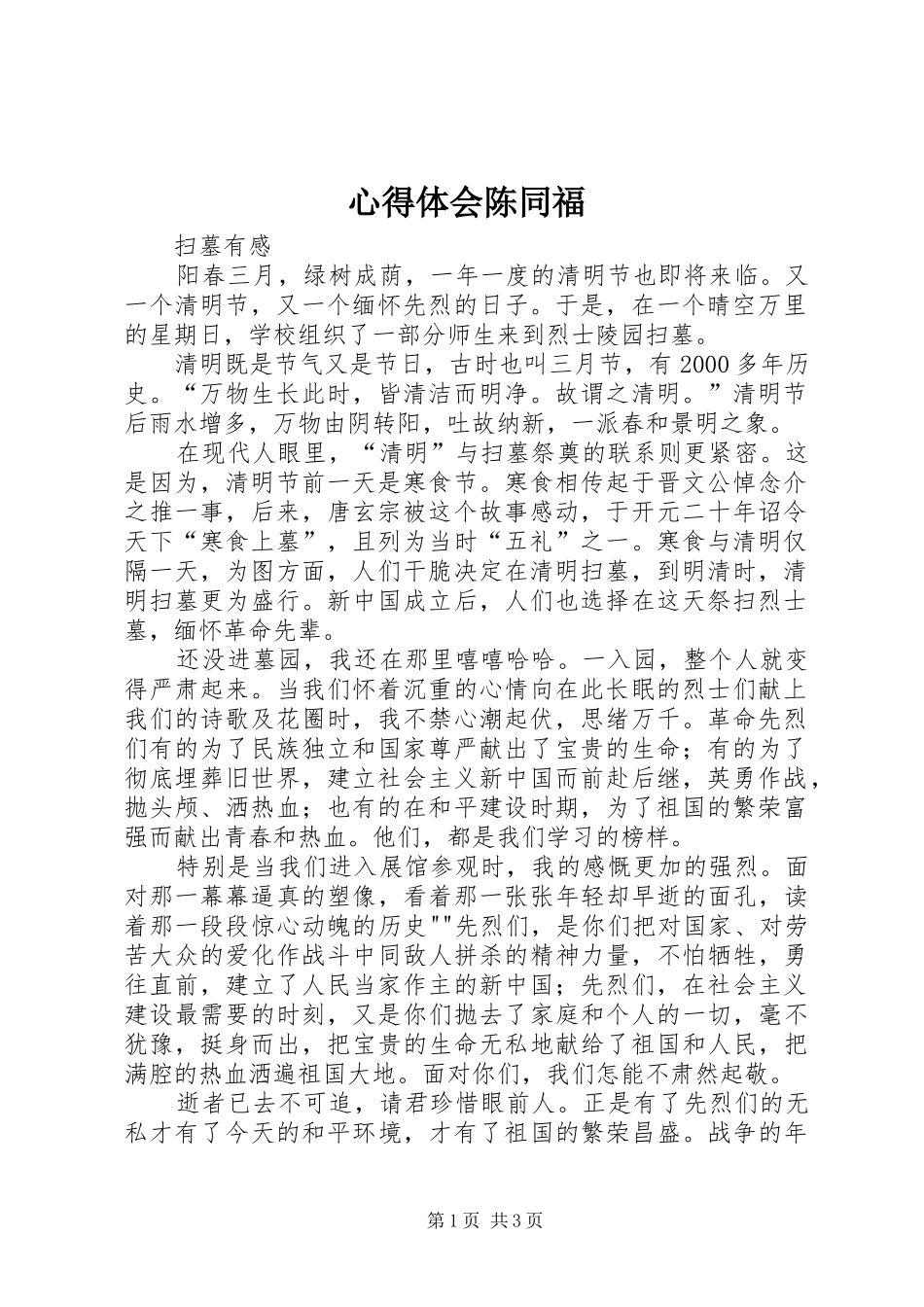 心得体会陈同福

扫墓有感

阳春三月，绿树成荫，一年一度的清明节也即将来临。又一个清明节，又一个缅怀先烈的日子。于是，在一个晴空万里的星期日，学校组织了一部分师生来到烈士陵园扫墓。

清明既是节气又是节日，古时也叫三月节，有2000多年历史。“万物生长此时，皆清洁而明净。故谓之清明。”清明节后雨水增多，万物由阴转阳，吐故纳新，一派春和景明之象。

在现代人眼里，“清明”与扫墓祭奠的联系则更紧密。这是因为，清明节前一天是寒食节。寒食相传起于晋文公悼念介之推一事，后来，唐玄宗被这个故事感动，于开元二十年诏令天下“寒食上墓”，且列为当时“五礼”之一。寒食与清明仅隔一天，为图方面，人们干脆决定在清明扫墓，到明清时，清明扫墓更为盛行。新中国成立后，人们也选择在这天祭扫烈士墓，缅怀革命先辈。

还没进墓园，我还在那里嘻嘻哈哈。一入园，整个人就变得严肃起来。当我们怀着沉重的心情向在此长眠的烈士们献上我们的诗歌及花圈时，我不禁心潮起伏，思绪万千。革命先烈们有的为了民族独立和国家尊严献出了宝贵的生命；有的为了彻底埋葬旧世界，建立社会主义新中国而前赴后继，英勇作战，抛头颅、洒热血；也有的在和平建设时期，为了祖国的繁荣富强而献出青春和热血。他们，都是我们学习的榜样。

特别是当我们进入展馆参观时，我的感慨更加的强烈。面对那一幕幕逼真的塑像，看着那一张张年轻却早逝的面孔，读着那一段段惊心动魄的历史""先烈们，是你们把对国家、对劳苦大众的爱化作战斗中同敌人拼杀的精神力量，不怕牺牲，勇往直前，建立了人民当家作主的新中国；先烈们，在社会主义建设最需要的时刻，又是你们抛去了家庭和个人的一切，毫不犹豫，挺身而出，把宝贵的生命无私地献给了祖国和人民，把满腔的热血洒遍祖国大地。面对你们，我们怎能不肃然起敬。

逝者已去不可追，请君珍惜眼前人。正是有了先烈们的无私才有了今天的和平环境，才有了祖国的繁荣昌盛。战争的年

第1页 共3页